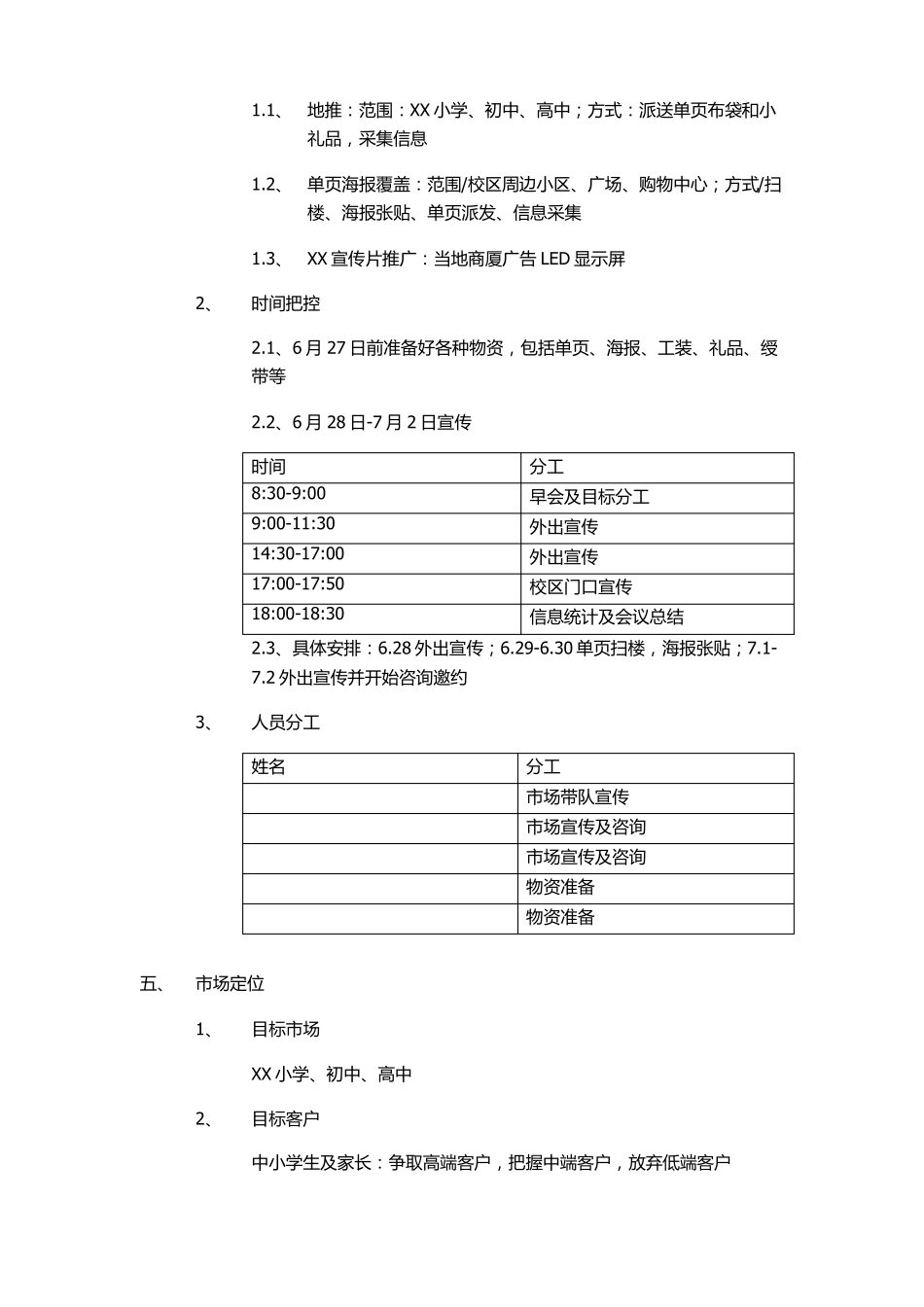 1.1、 地推：范围：XX 小学、初中、高中；方式：派送单页布袋和小礼品，采集信息

1.2、 单页海报覆盖：范围/校区周边小区、广场、购物中心；方式/扫楼、海报张贴、单页派发、信息采集

1.3、 XX 宣传片推广：当地商厦广告 LED 显示屏

2、 时间把控

2.1、6 月 27 日前准备好各种物资，包括单页、海报、工装、礼品、绶带等

2.2、6 月 28 日-7 月 2 日宣传

| 时间 | 分工 |
|---|---|
| 8:30-9:00 | 早会及目标分工 |
| 9:00-11:30 | 外出宣传 |
| 14:30-17:00 | 外出宣传 |
| 17:00-17:50 | 校区门口宣传 |
| 18:00-18:30 | 信息统计及会议总结 |

2.3、具体安排：6.28 外出宣传；6.29-6.30 单页扫楼，海报张贴；7.1-7.2 外出宣传并开始咨询邀约

3、 人员分工

| 姓名 | 分工 |
|---|---|
|  | 市场带队宣传 |
|  | 市场宣传及咨询 |
|  | 市场宣传及咨询 |
|  | 物资准备 |
|  | 物资准备 |

五、 市场定位

1、 目标市场

XX 小学、初中、高中

2、 目标客户

中小学生及家长：争取高端客户，把握中端客户，放弃低端客户